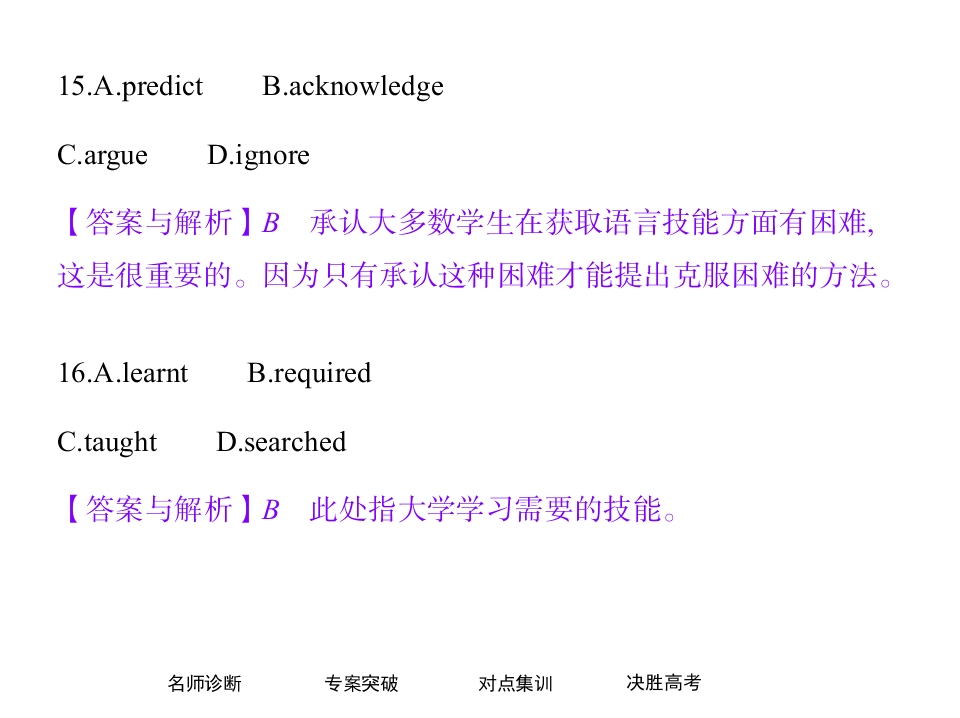 15.A.predict B.acknowledge

C.argue D.ignore

【答案与解析】B 承认大多数学生在获取语言技能方面有困难,这是很重要的。因为只有承认这种困难才能提出克服困难的方法。

16.A.learnt B.required

C.taught D.searched

【答案与解析】B 此处指大学学习需要的技能。

名师诊断 专案突破 对点集训 决胜高考